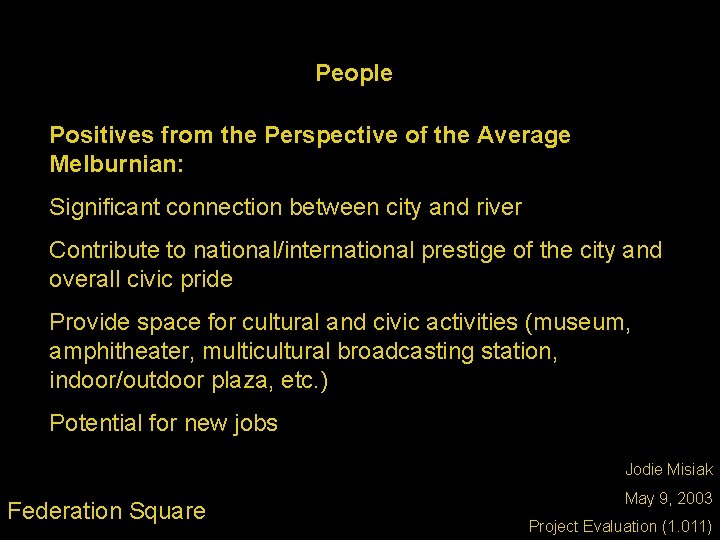 People

Positives from the Perspective of the Average Melburnian:

Significant connection between city and river

Contribute to national/international prestige of the city and overall civic pride

Provide space for cultural and civic activities (museum, amphitheater, multicultural broadcasting station, indoor/outdoor plaza, etc.)

Potential for new jobs

Federation Square

Jodie Misiak
May 9, 2003
Project Evaluation (1.011)